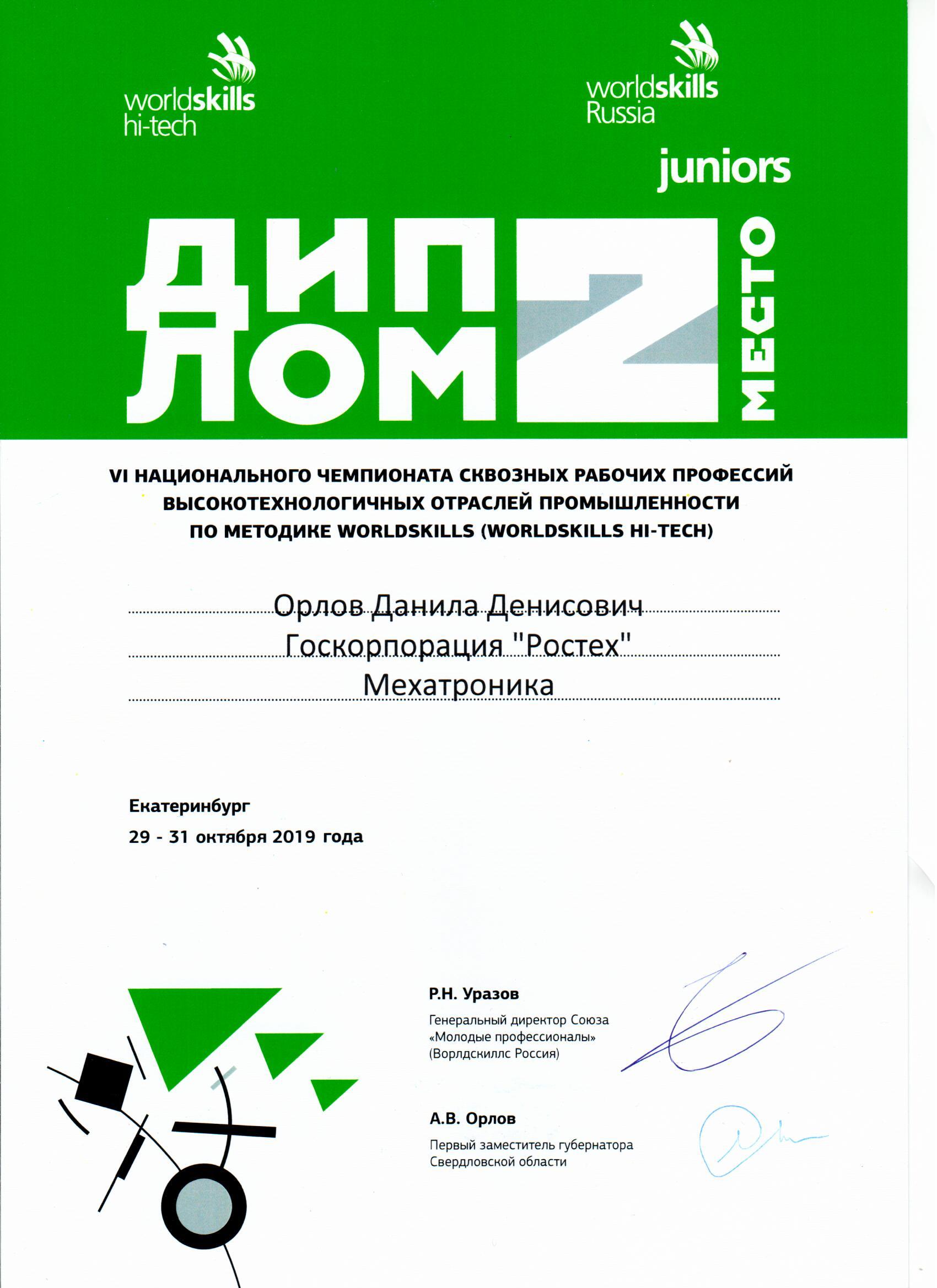 worldskills hi-tech

worldskills Russia

juniors

ДИП ЛОМ 2 МЕСТО

VI НАЦИОНАЛЬНОГО ЧЕМПИОНАТА СКВОЗНЫХ РАБОЧИХ ПРОФЕССИЙ ВЫСОКОТЕХНОЛОГИЧНЫХ ОТРАСЛЕЙ ПРОМЫШЛЕННОСТИ ПО МЕТОДИКЕ WORLDSKILLS (WORLDSKILLS HI-TECH)

Орлов Данила Денисович

Госкорпорация "Ростех"

Мехатроника

Екатеринбург
29 - 31 октября 2019 года

Р.Н. Уразов
Генеральный директор Союза «Молодые профессионалы» (Ворлдскиллс Россия)

А.В. Орлов
Первый заместитель губернатора Свердловской области